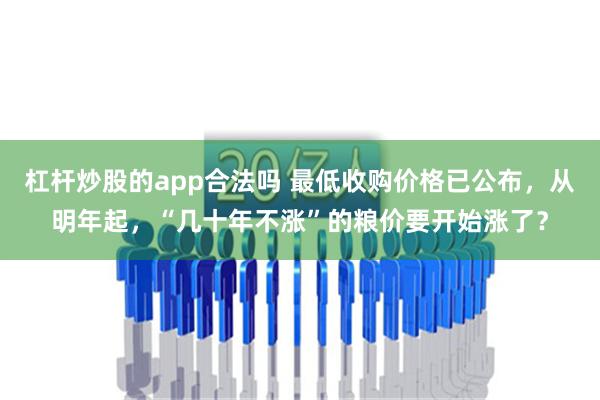 20亿人

杠杆炒股的app合法吗 最低收购价格已公布，从明年起，“几十年不涨”的粮价要开始涨了？